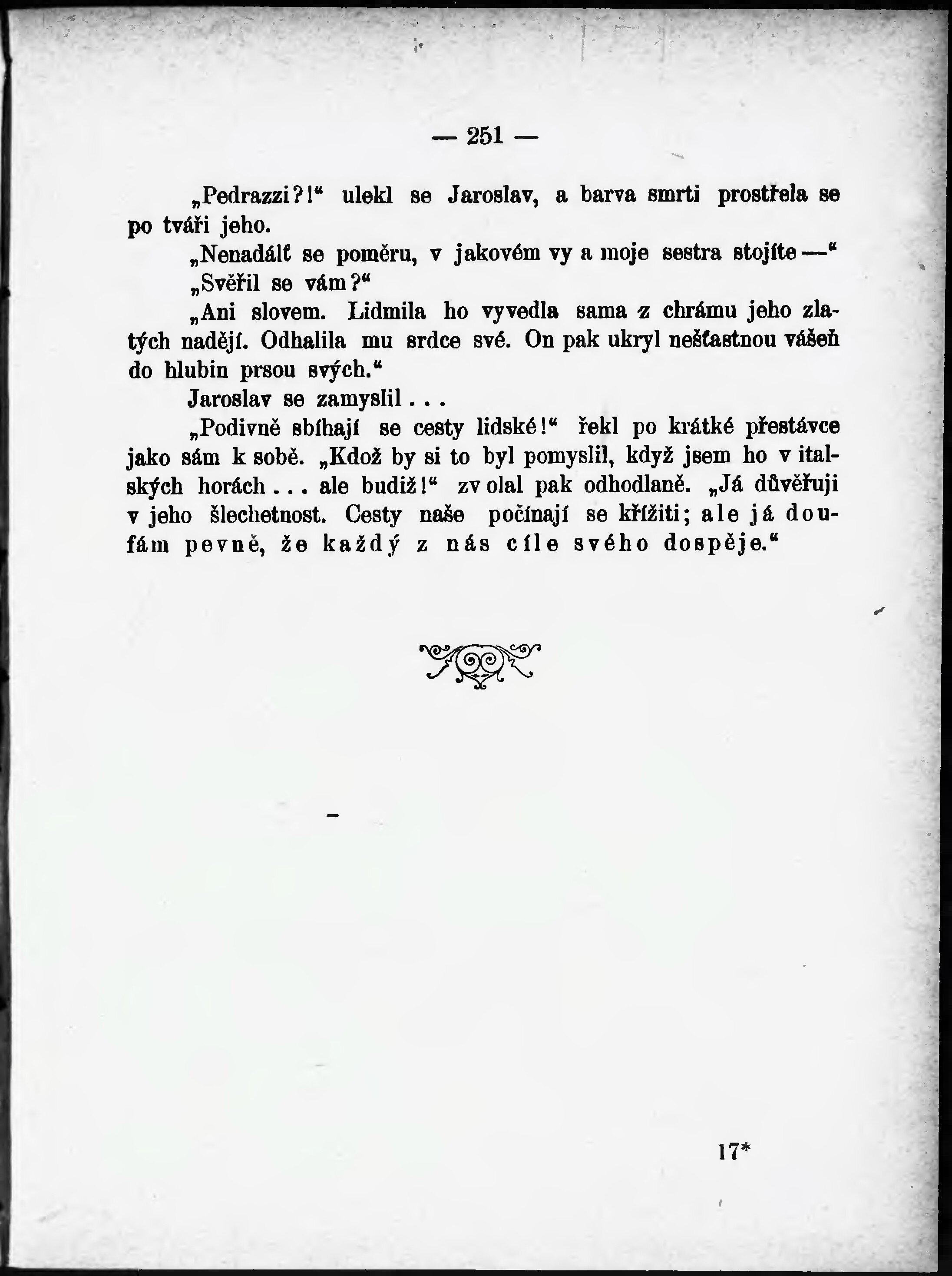 — 251 —

„Pedrazzi?!“ ulekl se Jaroslav, a barva smrti prostřela se po tváři jeho.

„Nenadálť se poměru, v jakovém vy a moje sestra stojíte —“

„Svěřil se vám?“

„Ani slovem. Lidmila ho vyvedla sama z chrámu jeho zlatých nadějí. Odhalila mu srdce své. On pak ukryl nešťastnou vášeň do hlubin prsou svých.“

Jaroslav se zamyslil . . .

„Podivně sbíhají se cesty lidské!“ řekl po krátké přestávce jako sám k sobě. „Kdož by si to byl pomyslil, když jsem ho v italských horách . . . ale budiž!“ zvolal pak odhodlaně. „Já důvěřuji v jeho šlechetnost. Cesty naše počínají se křížiti; ale já doufám pevně, že každý z nás cíle svého dospěje.“

17*